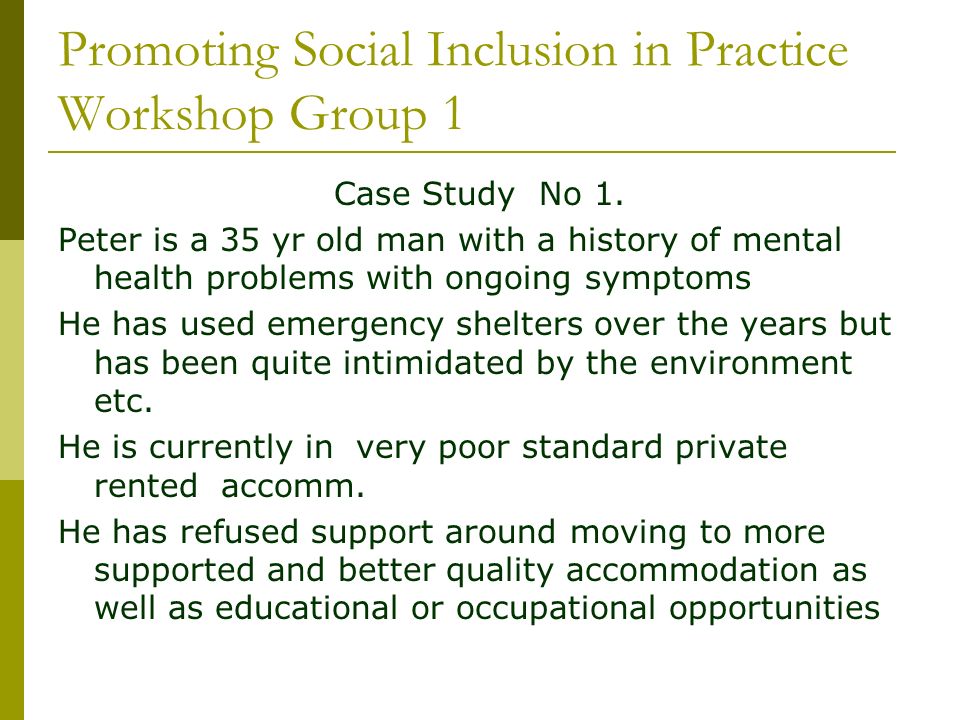 Promoting Social Inclusion in Practice Workshop Group 1

Case Study No 1.

Peter is a 35 yr old man with a history of mental health problems with ongoing symptoms

He has used emergency shelters over the years but has been quite intimidated by the environment etc.

He is currently in very poor standard private rented accomm.

He has refused support around moving to more supported and better quality accommodation as well as educational or occupational opportunities